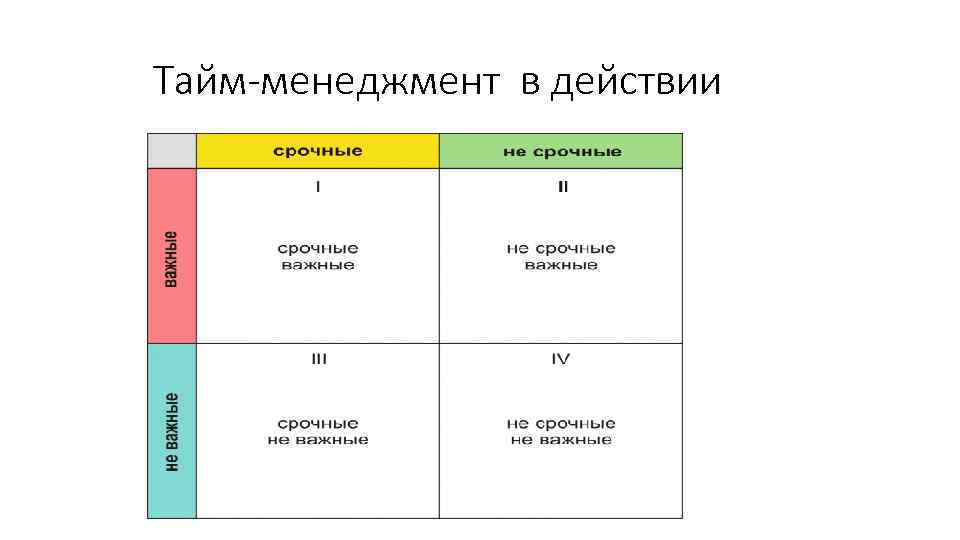 Тайм-менеджмент в действии

| | срочные | не срочные |
|---|---|---|
| важные | I срочные важные | II не срочные важные |
| не важные | III срочные не важные | IV не срочные не важные |